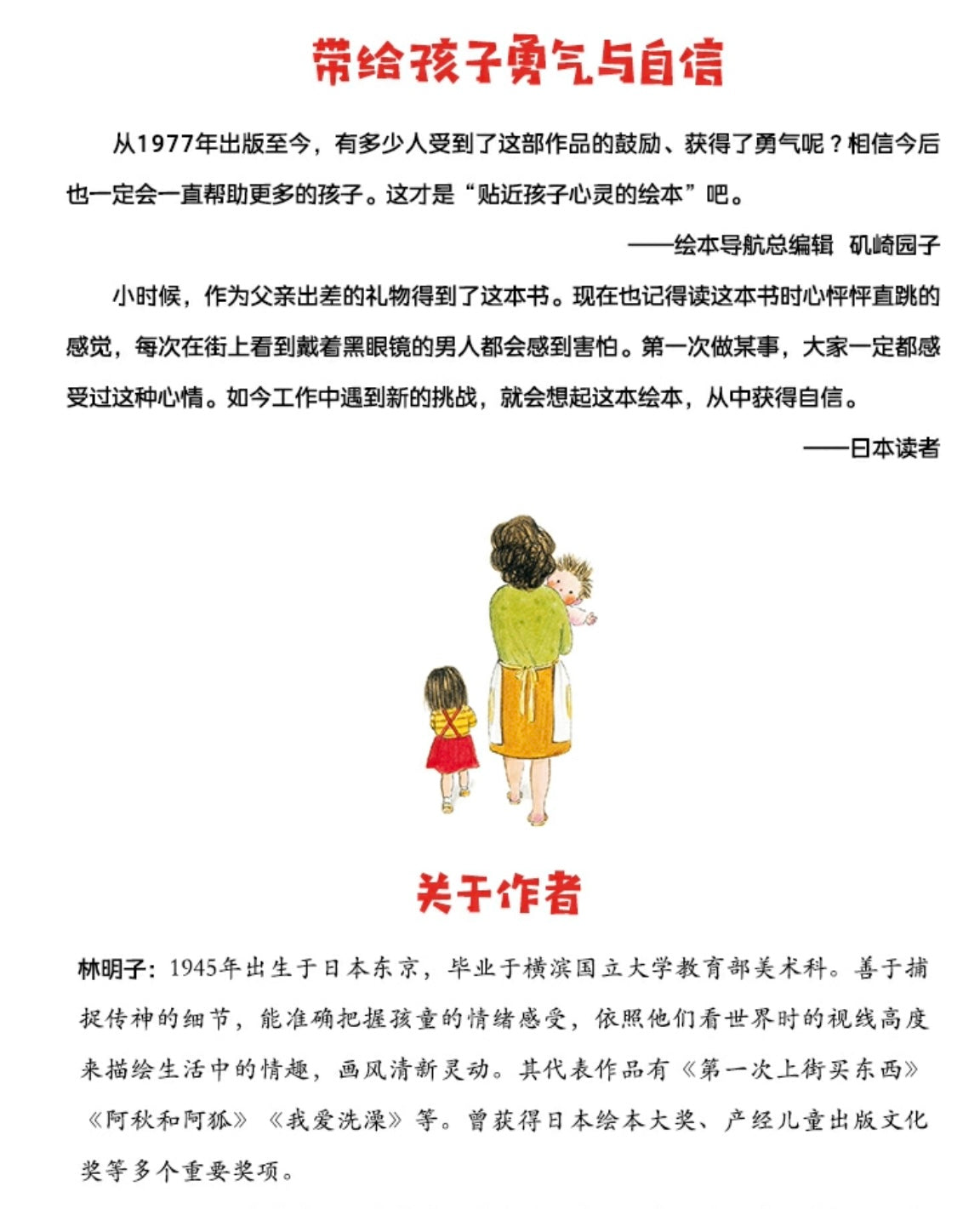 带给孩子勇气与自信

从1977年出版至今，有多少人受到了这部作品的鼓励、获得了勇气呢？相信今后也一定会一直帮助更多的孩子。这才是“贴近孩子心灵的绘本”吧。

——绘本导航总编辑　矶崎园子

小时候，作为父亲出差的礼物得到了这本书。现在也记得读这本书时心怦怦直跳的感觉，每次在街上看到戴着黑眼镜的男人都会感到害怕。第一次做某事，大家一定都感受过这种心情。如今工作中遇到新的挑战，就会想起这本绘本，从中获得自信。

——日本读者

关于作者

林明子：1945年出生于日本东京，毕业于横滨国立大学教育部美术科。善于捕捉传神的细节，能准确把握孩童的情绪感受，依照他们看世界时的视线高度来描绘生活中的情趣，画风清新灵动。其代表作品有《第一次上街买东西》《阿秋和阿狐》《我爱洗澡》等。曾获得日本绘本大奖、产经儿童出版文化奖等多个重要奖项。